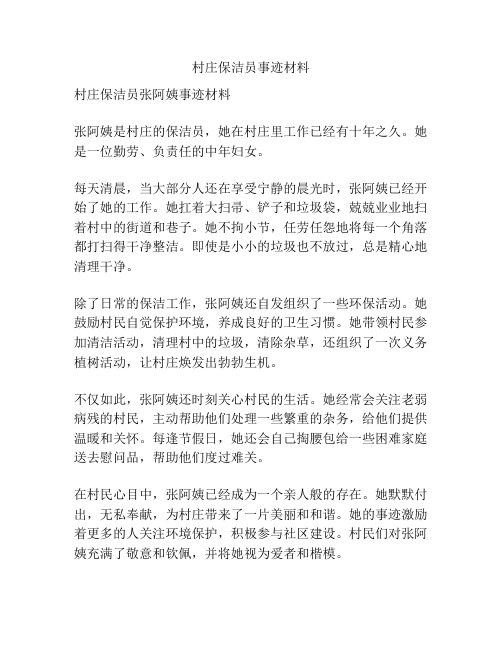 村庄保洁员事迹材料

村庄保洁员张阿姨事迹材料

张阿姨是村庄的保洁员，她在村庄里工作已经有十年之久。她是一位勤劳、负责任的中年妇女。

每天清晨，当大部分人还在享受宁静的晨光时，张阿姨已经开始了她的工作。她扛着大扫帚、铲子和垃圾袋，兢兢业业地扫着村中的街道和巷子。她不拘小节，任劳任怨地将每一个角落都打扫得干净整洁。即使是小小的垃圾也不放过，总是精心地清理干净。

除了日常的保洁工作，张阿姨还自发组织了一些环保活动。她鼓励村民自觉保护环境，养成良好的卫生习惯。她带领村民参加清洁活动，清理村中的垃圾，清除杂草，还组织了一次义务植树活动，让村庄焕发出勃勃生机。

不仅如此，张阿姨还时刻关心村民的生活。她经常会关注老弱病残的村民，主动帮助他们处理一些繁重的杂务，给他们提供温暖和关怀。每逢节假日，她还会自己掏腰包给一些困难家庭送去慰问品，帮助他们度过难关。

在村民心目中，张阿姨已经成为一个亲人般的存在。她默默付出，无私奉献，为村庄带来了一片美丽和和谐。她的事迹激励着更多的人关注环境保护，积极参与社区建设。村民们对张阿姨充满了敬意和钦佩，并将她视为爱者和楷模。